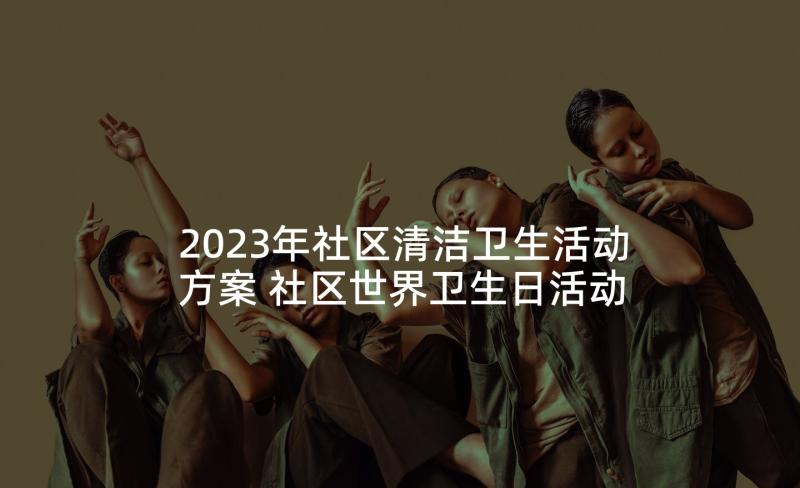 2023年社区清洁卫生活动方案 社区世界卫生日活动